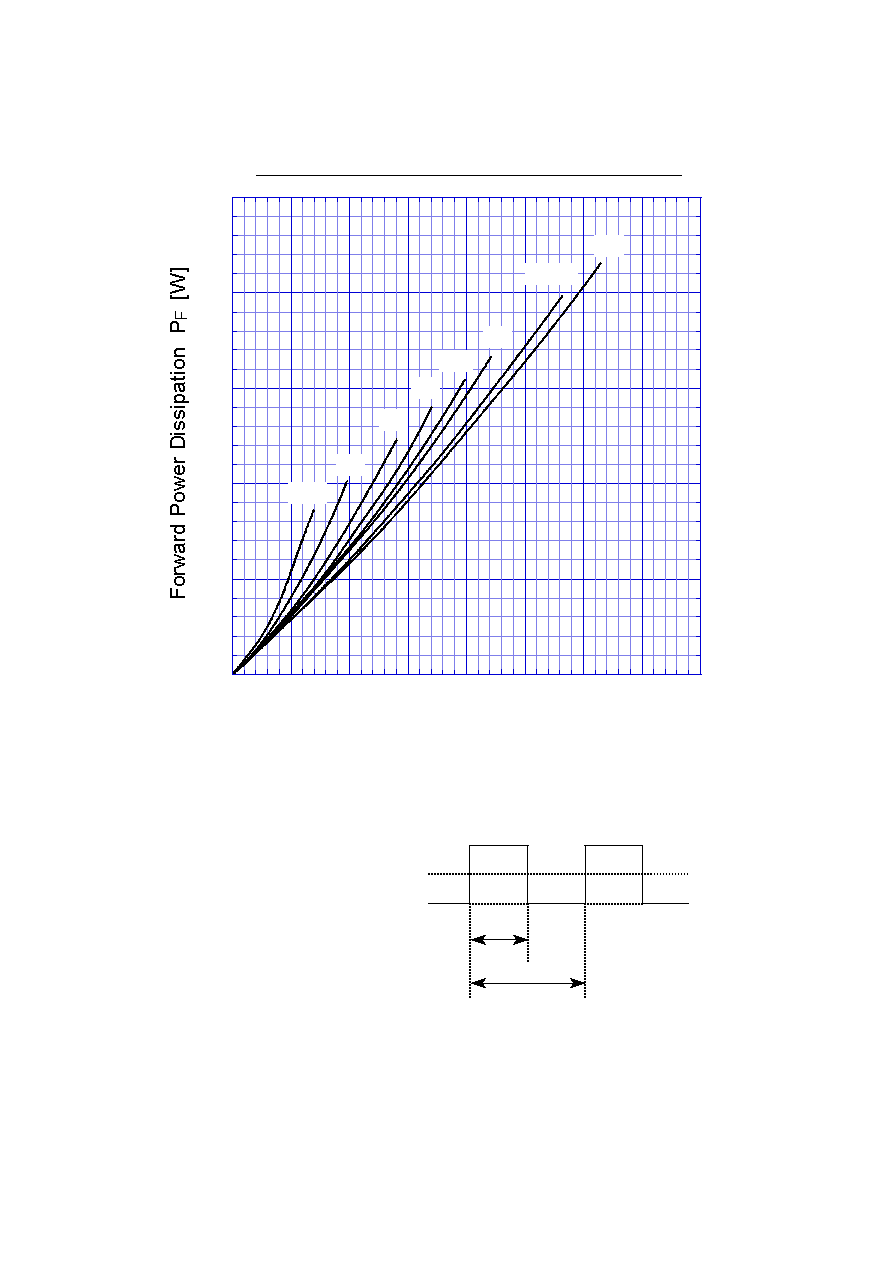 Forward Power Dissipation $P_F$ [W]